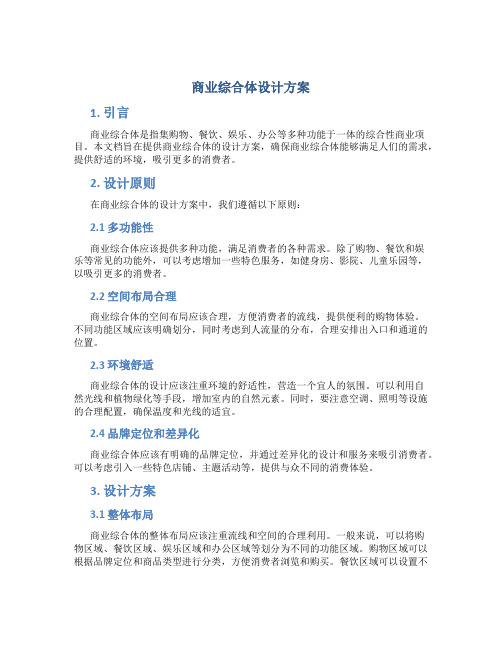 商业综合体设计方案

1. 引言

商业综合体是指集购物、餐饮、娱乐、办公等多种功能于一体的综合性商业项目。本文档旨在提供商业综合体的设计方案，确保商业综合体能够满足人们的需求，提供舒适的环境，吸引更多的消费者。

2. 设计原则

在商业综合体的设计方案中，我们遵循以下原则：

2.1 多功能性

商业综合体应该提供多种功能，满足消费者的各种需求。除了购物、餐饮和娱乐等常见的功能外，可以考虑增加一些特色服务，如健身房、影院、儿童乐园等，以吸引更多的消费者。

2.2 空间布局合理

商业综合体的空间布局应该合理，方便消费者的流线，提供便利的购物体验。不同功能区域应该明确划分，同时考虑到人流量的分布，合理安排出入口和通道的位置。

2.3 环境舒适

商业综合体的设计应该注重环境的舒适性，营造一个宜人的氛围。可以利用自然光线和植物绿化等手段，增加室内的自然元素。同时，要注意空调、照明等设施的合理配置，确保温度和光线的适宜。

2.4 品牌定位和差异化

商业综合体应该有明确的品牌定位，并通过差异化的设计和服务来吸引消费者。可以考虑引入一些特色店铺、主题活动等，提供与众不同的消费体验。

3. 设计方案

3.1 整体布局

商业综合体的整体布局应该注重流线和空间的合理利用。一般来说，可以将购物区域、餐饮区域、娱乐区域和办公区域等划分为不同的功能区域。购物区域可以根据品牌定位和商品类型进行分类，方便消费者浏览和购买。餐饮区域可以设置不